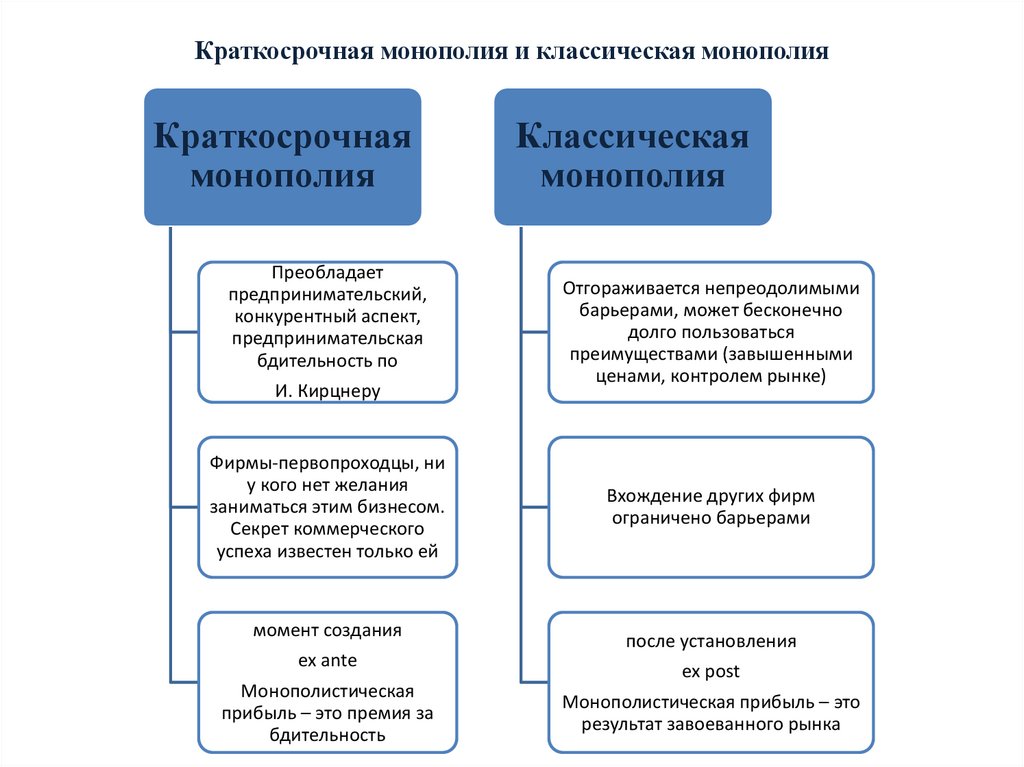 Краткосрочная монополия и классическая монополия

Краткосрочная монополия

Преобладает предпринимательский, конкурентный аспект, предпринимательская бдительность по

И. Кирцнеру

Фирмы-первопроходцы, ни у кого нет желания заниматься этим бизнесом. Секрет коммерческого успеха известен только ей

момент создания

ex ante

Монополистическая прибыль – это премия за бдительность

Классическая монополия

Отгораживается непреодолимыми барьерами, может бесконечно долго пользоваться преимуществами (завышенными ценами, контролем рынке)

Вхождение других фирм ограничено барьерами

после установления

ex post

Монополистическая прибыль – это результат завоеванного рынка